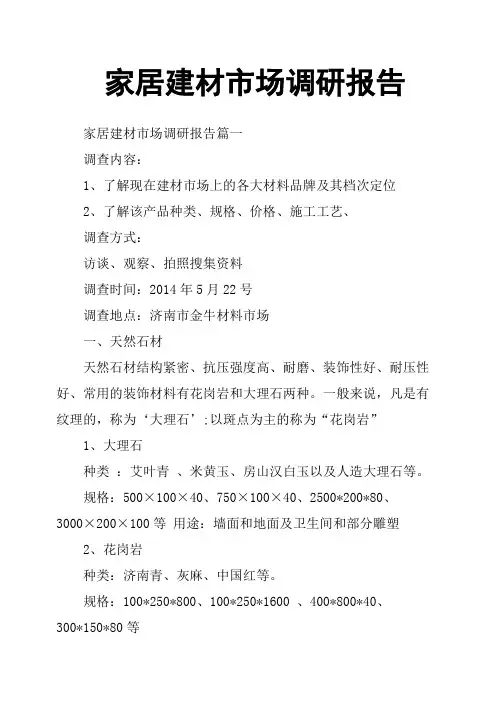 家居建材市场调研报告

家居建材市场调研报告篇一

调查内容：

1、了解现在建材市场上的各大材料品牌及其档次定位

2、了解该产品种类、规格、价格、施工工艺、

调查方式：

访谈、观察、拍照搜集资料

调查时间：2014年5月22号

调查地点：济南市金牛材料市场

一、天然石材

天然石材结构紧密、抗压强度高、耐磨、装饰性好、耐压性好、常用的装饰材料有花岗岩和大理石两种。一般来说，凡是有纹理的，称为‘大理石’;以斑点为主的称为“花岗岩”

1、大理石

种类 ：艾叶青 、米黄玉、房山汉白玉以及人造大理石等。

规格：500×100×40、750×100×40、2500*200*80、3000×200×100等 用途：墙面和地面及卫生间和部分雕塑

2、花岗岩

种类：济南青、灰麻、中国红等。

规格：100*250*800、100*250*1600 、400*800*40、300*150*80等